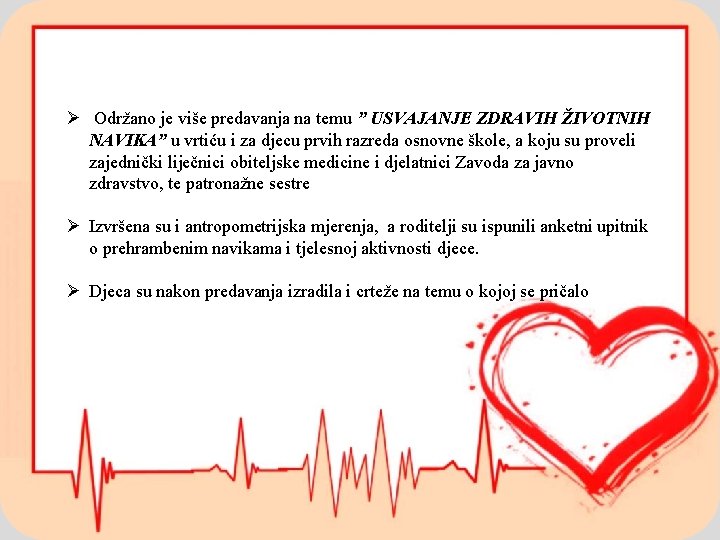 ➢ Održano je više predavanja na temu " USVAJANJE ZDRAVIH ŽIVOTNIH NAVIKA" u vrtiću i za djecu prvih razreda osnovne škole, a koju su proveli zajednički liječnici obiteljske medicine i djelatnici Zavoda za javno zdravstvo, te patronažne sestre

➢ Izvršena su i antropometrijska mjerenja, a roditelji su ispunili anketni upitnik o prehrambenim navikama i tjelesnoj aktivnosti djece.

➢ Djeca su nakon predavanja izradila i crteže na temu o kojoj se pričalo